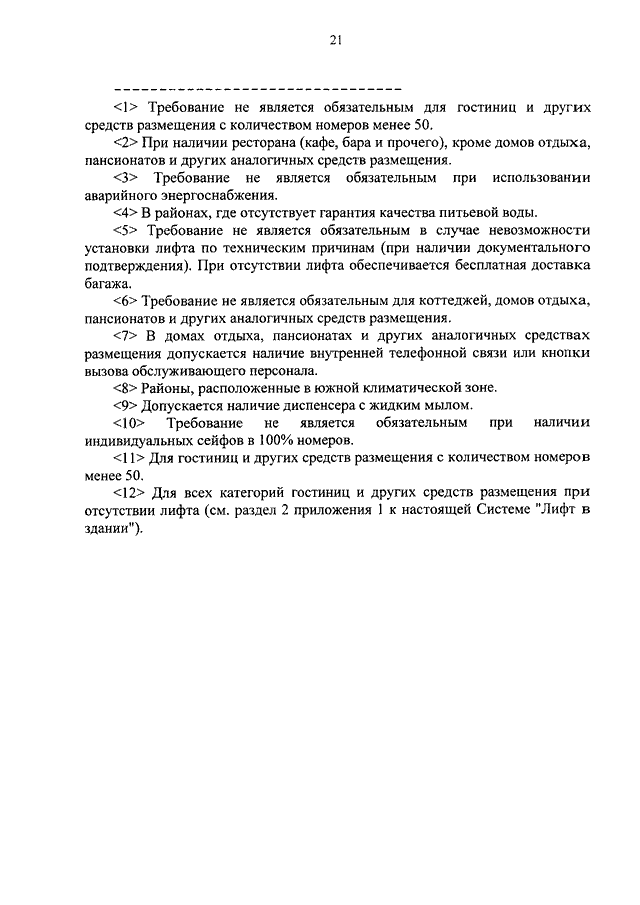 21

--------------------------------

<1> Требование не является обязательным для гостиниц и других средств размещения с количеством номеров менее 50.

<2> При наличии ресторана (кафе, бара и прочего), кроме домов отдыха, пансионатов и других аналогичных средств размещения.

<3> Требование не является обязательным при использовании аварийного энергоснабжения.

<4> В районах, где отсутствует гарантия качества питьевой воды.

<5> Требование не является обязательным в случае невозможности установки лифта по техническим причинам (при наличии документального подтверждения). При отсутствии лифта обеспечивается бесплатная доставка багажа.

<6> Требование не является обязательным для коттеджей, домов отдыха, пансионатов и других аналогичных средств размещения.

<7> В домах отдыха, пансионатах и других аналогичных средствах размещения допускается наличие внутренней телефонной связи или кнопки вызова обслуживающего персонала.

<8> Районы, расположенные в южной климатической зоне.

<9> Допускается наличие диспенсера с жидким мылом.

<10> Требование не является обязательным при наличии индивидуальных сейфов в 100% номеров.

<11> Для гостиниц и других средств размещения с количеством номеров менее 50.

<12> Для всех категорий гостиниц и других средств размещения при отсутствии лифта (см. раздел 2 приложения 1 к настоящей Системе "Лифт в здании").